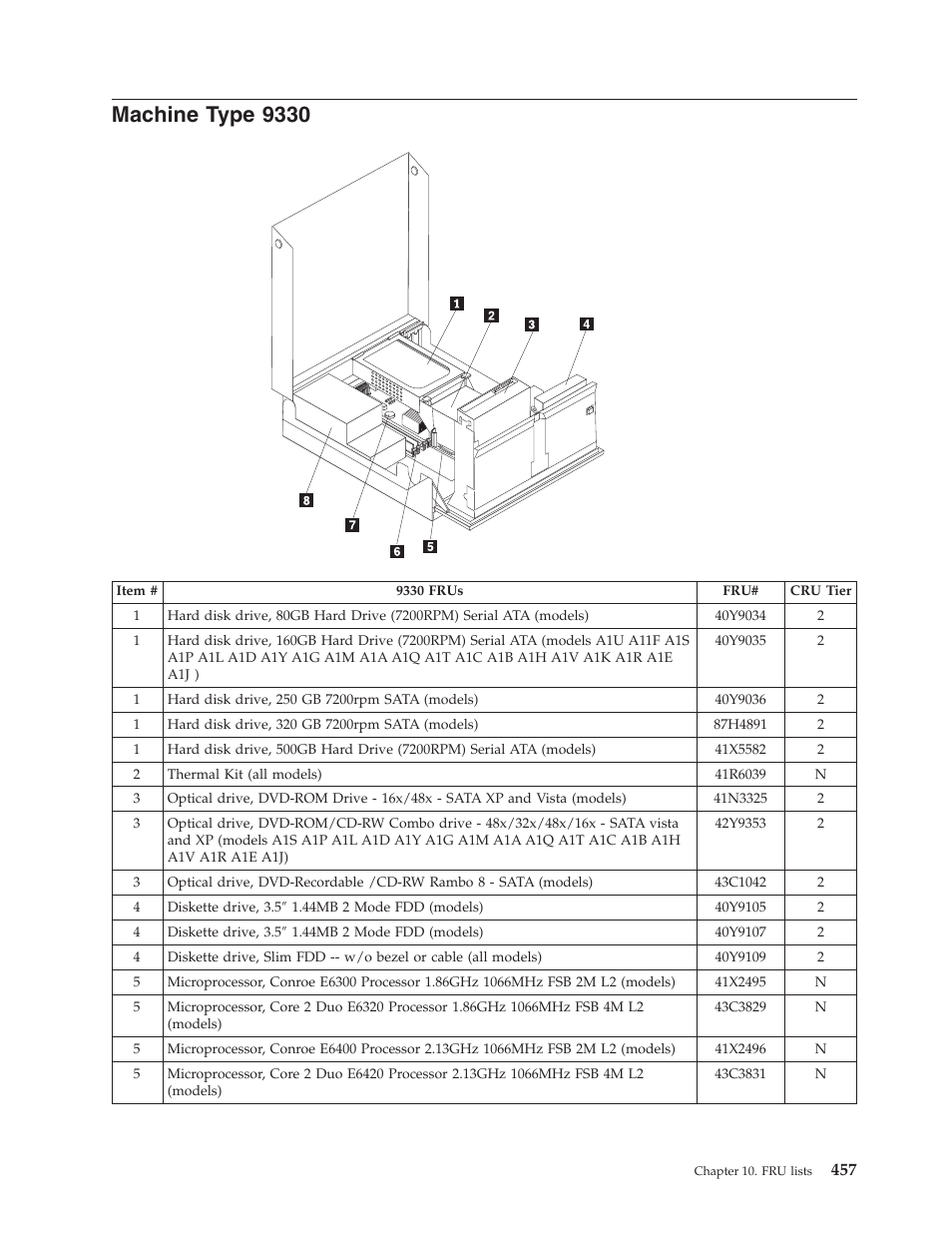 Machine Type 9330

1
2
3
4
8
7
6
5

| Item # | 9330 FRUs | FRU# | CRU Tier |
|---|---|---|---|
| 1 | Hard disk drive, 80GB Hard Drive (7200RPM) Serial ATA (models) | 40Y9034 | 2 |
| 1 | Hard disk drive, 160GB Hard Drive (7200RPM) Serial ATA (models A1U A11F A1S A1P A1L A1D A1Y A1G A1M A1A A1Q A1T A1C A1B A1H A1V A1K A1R A1E A1J ) | 40Y9035 | 2 |
| 1 | Hard disk drive, 250 GB 7200rpm SATA (models) | 40Y9036 | 2 |
| 1 | Hard disk drive, 320 GB 7200rpm SATA (models) | 87H4891 | 2 |
| 1 | Hard disk drive, 500GB Hard Drive (7200RPM) Serial ATA (models) | 41X5582 | 2 |
| 2 | Thermal Kit (all models) | 41R6039 | N |
| 3 | Optical drive, DVD-ROM Drive - 16x/48x - SATA XP and Vista (models) | 41N3325 | 2 |
| 3 | Optical drive, DVD-ROM/CD-RW Combo drive - 48x/32x/48x/16x - SATA vista and XP (models A1S A1P A1L A1D A1Y A1G A1M A1A A1Q A1T A1C A1B A1H A1V A1R A1E A1J) | 42Y9353 | 2 |
| 3 | Optical drive, DVD-Recordable /CD-RW Rambo 8 - SATA (models) | 43C1042 | 2 |
| 4 | Diskette drive, 3.5″ 1.44MB 2 Mode FDD (models) | 40Y9105 | 2 |
| 4 | Diskette drive, 3.5″ 1.44MB 2 Mode FDD (models) | 40Y9107 | 2 |
| 4 | Diskette drive, Slim FDD -- w/o bezel or cable (all models) | 40Y9109 | 2 |
| 5 | Microprocessor, Conroe E6300 Processor 1.86GHz 1066MHz FSB 2M L2 (models) | 41X2495 | N |
| 5 | Microprocessor, Core 2 Duo E6320 Processor 1.86GHz 1066MHz FSB 4M L2 (models) | 43C3829 | N |
| 5 | Microprocessor, Conroe E6400 Processor 2.13GHz 1066MHz FSB 2M L2 (models) | 41X2496 | N |
| 5 | Microprocessor, Core 2 Duo E6420 Processor 2.13GHz 1066MHz FSB 4M L2 (models) | 43C3831 | N |

Chapter 10. FRU lists 457